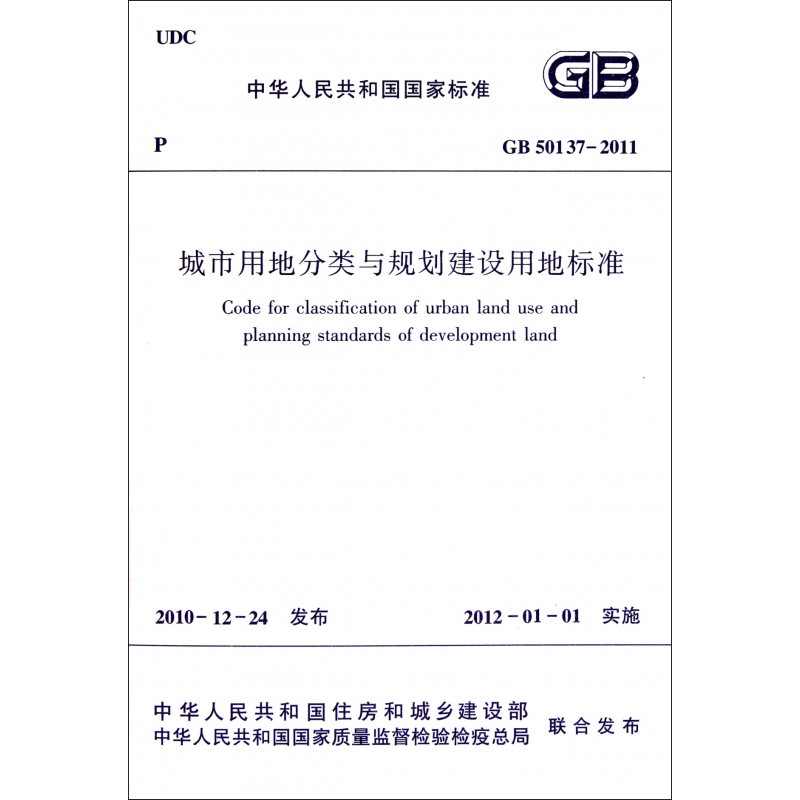 UDC

中华人民共和国国家标准

GB

P

GB 50137-2011

城市用地分类与规划建设用地标准

Code for classification of urban land use and planning standards of development land

2010-12-24 发布

2012-01-01 实施

中华人民共和国住房和城乡建设部
中华人民共和国国家质量监督检验检疫总局

联合发布